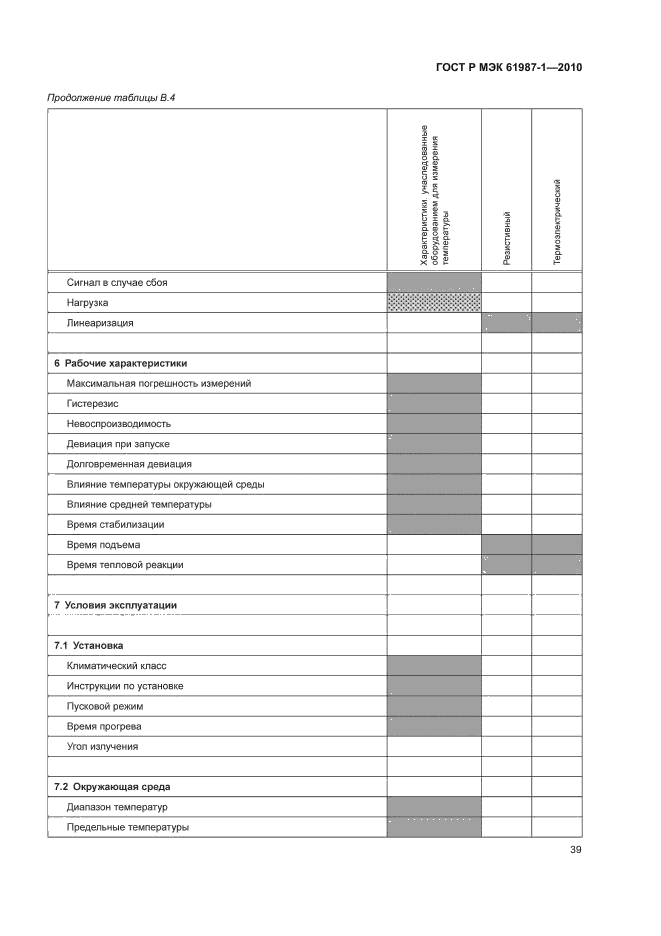 ГОСТ Р МЭК 61987-1—2010

Продолжение таблицы В.4

| | Характеристики, унаследованные оборудованием для измерения температуры | Резистивный | Термоэлектрический |
|---|---|---|---|
| Сигнал в случае сбоя | | | |
| Нагрузка | | | |
| Линеаризация | | | |
| | | | |
| 6 Рабочие характеристики | | | |
| Максимальная погрешность измерений | | | |
| Гистерезис | | | |
| Невоспроизводимость | | | |
| Девиация при запуске | | | |
| Долговременная девиация | | | |
| Влияние температуры окружающей среды | | | |
| Влияние средней температуры | | | |
| Время стабилизации | | | |
| Время подъема | | | |
| Время тепловой реакции | | | |
| | | | |
| 7 Условия эксплуатации | | | |
| | | | |
| 7.1 Установка | | | |
| Климатический класс | | | |
| Инструкции по установке | | | |
| Пусковой режим | | | |
| Время прогрева | | | |
| Угол излучения | | | |
| | | | |
| 7.2 Окружающая среда | | | |
| Диапазон температур | | | |
| Предельные температуры | | | |

39